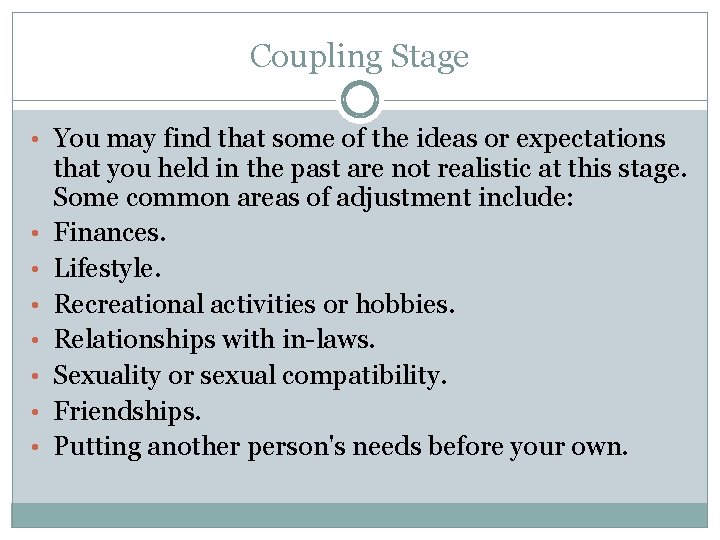 Coupling Stage

• You may find that some of the ideas or expectations that you held in the past are not realistic at this stage. Some common areas of adjustment include:
• Finances.
• Lifestyle.
• Recreational activities or hobbies.
• Relationships with in-laws.
• Sexuality or sexual compatibility.
• Friendships.
• Putting another person's needs before your own.